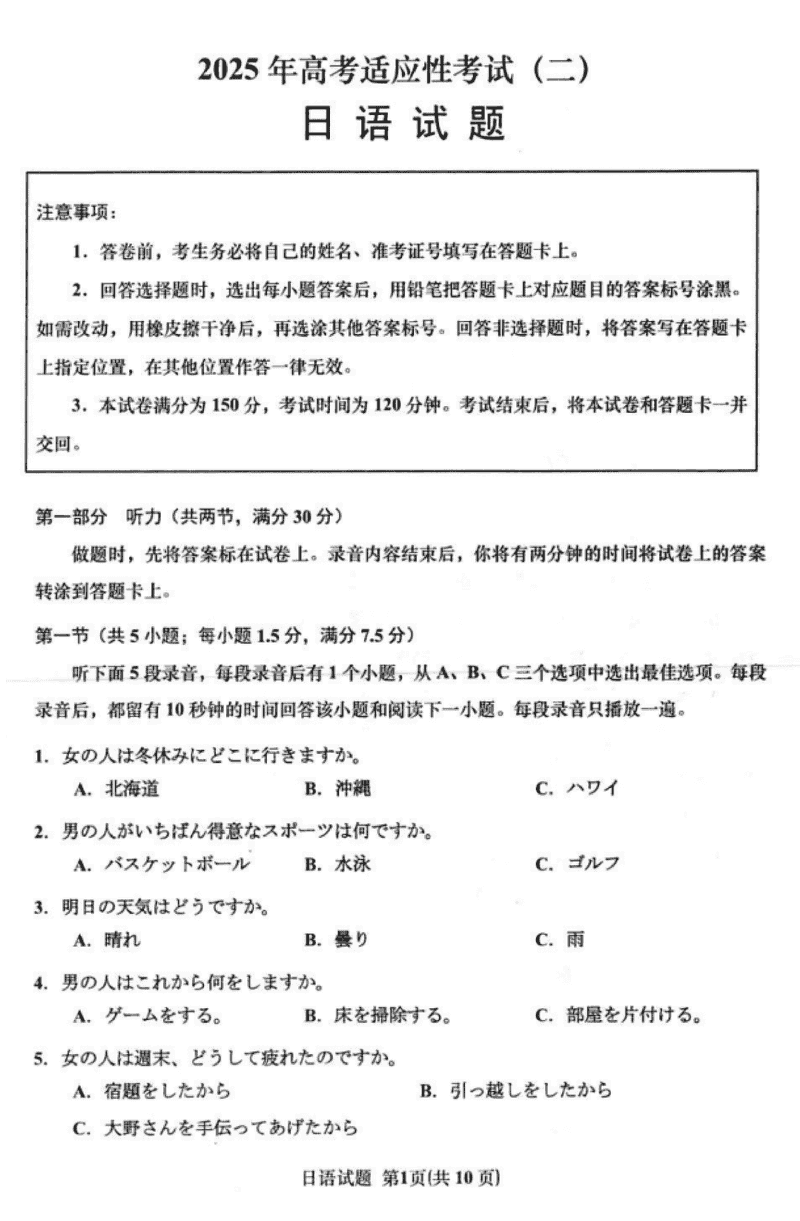 2025 年高考适应性考试（二）
日 语 试 题

注意事项：

1. 答卷前，考生务必将自己的姓名、准考证号填写在答题卡上。

2. 回答选择题时，选出每小题答案后，用铅笔把答题卡上对应题目的答案标号涂黑。如需改动，用橡皮擦干净后，再选涂其他答案标号。回答非选择题时，将答案写在答题卡上指定位置，在其他位置作答一律无效。

3. 本试卷满分为 150 分，考试时间为 120 分钟。考试结束后，将本试卷和答题卡一并交回。

第一部分　听力（共两节，满分 30 分）

做题时，先将答案标在试卷上。录音内容结束后，你将有两分钟的时间将试卷上的答案转涂到答题卡上。

第一节（共 5 小题；每小题 1.5 分，满分 7.5 分）

听下面 5 段录音，每段录音后有 1 个小题，从 A、B、C 三个选项中选出最佳选项。每段录音后，都留有 10 秒钟的时间回答该小题和阅读下一小题。每段录音只播放一遍。

1. 女の人は冬休みにどこに行きますか。
A. 北海道　B. 沖縄　C. ハワイ

2. 男の人がいちばん得意なスポーツは何ですか。
A. バスケットボール　B. 水泳　C. ゴルフ

3. 明日の天気はどうですか。
A. 晴れ　B. 曇り　C. 雨

4. 男の人はこれから何をしますか。
A. ゲームをする。　B. 床を掃除する。　C. 部屋を片付ける。

5. 女の人は週末、どうして疲れたのですか。
A. 宿題をしたから　B. 引っ越しをしたから
C. 大野さんを手伝ってあげたから

日语试题 第1页(共 10 页)